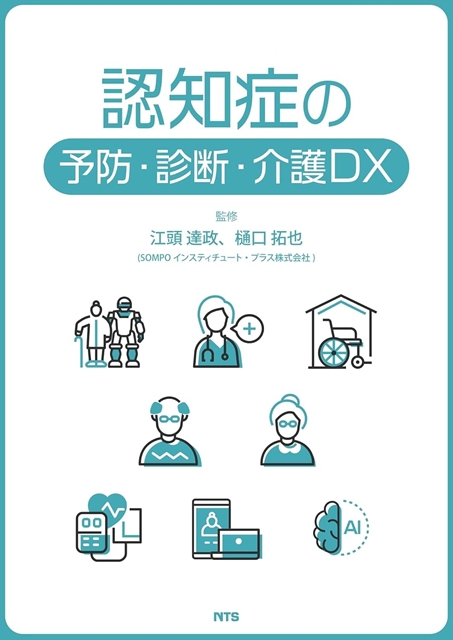 認知症の
予防・診断・介護DX

監修
江頭 達政、樋口 拓也
(SOMPO インスティチュート・プラス株式会社)

AI

NTS